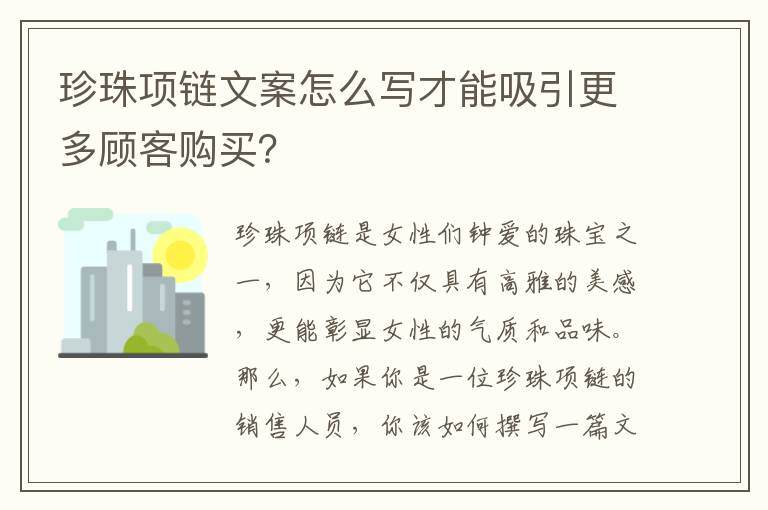 珍珠项链文案怎么写才能吸引更多顾客购买?

珍珠项链是女性们钟爱的珠宝之一，因为它不仅具有高雅的美感，更能彰显女性的气质和品味。那么，如果你是一位珍珠项链的销售人员，你该如何撰写一篇文